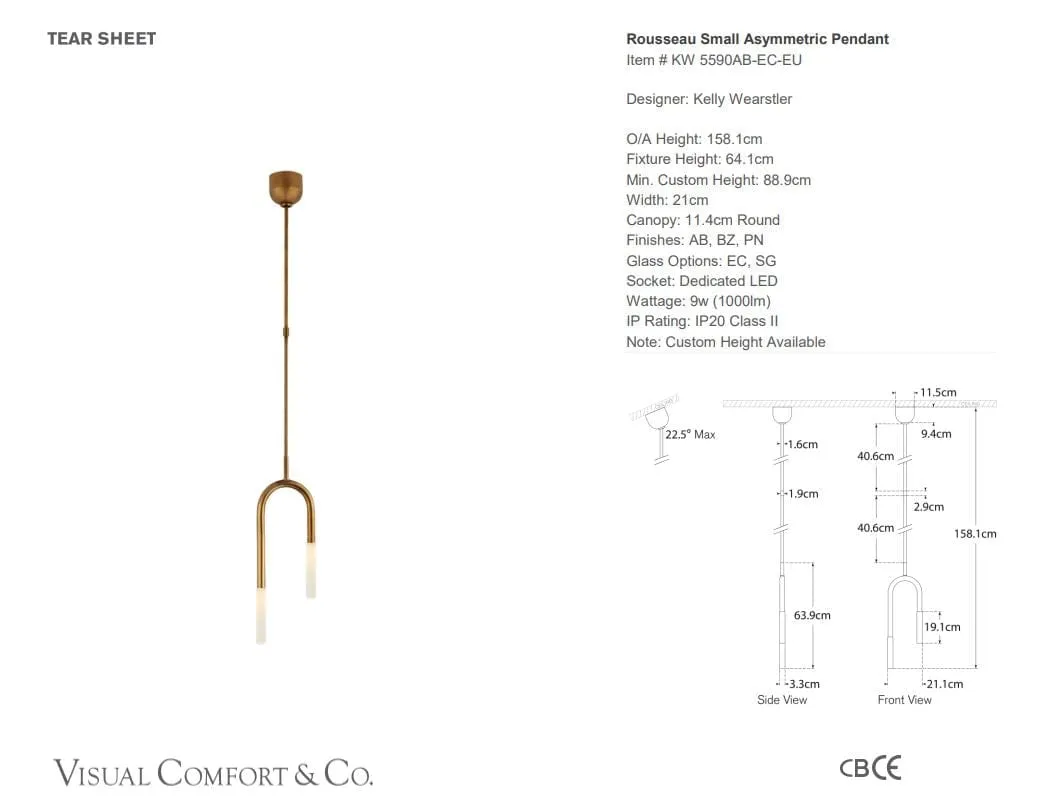 TEAR SHEET

Rousseau Small Asymmetric Pendant
Item # KW 5590AB-EC-EU

Designer: Kelly Wearstler

O/A Height: 158.1cm
Fixture Height: 64.1cm
Min. Custom Height: 88.9cm
Width: 21cm
Canopy: 11.4cm Round
Finishes: AB, BZ, PN
Glass Options: EC, SG
Socket: Dedicated LED
Wattage: 9w (1000lm)
IP Rating: IP20 Class II
Note: Custom Height Available

22.5° Max

1.6cm
1.9cm
63.9cm
3.3cm
Side View

11.5cm
9.4cm
40.6cm
2.9cm
40.6cm
158.1cm
19.1cm
21.1cm
Front View

VISUAL COMFORT & CO.

CB CE